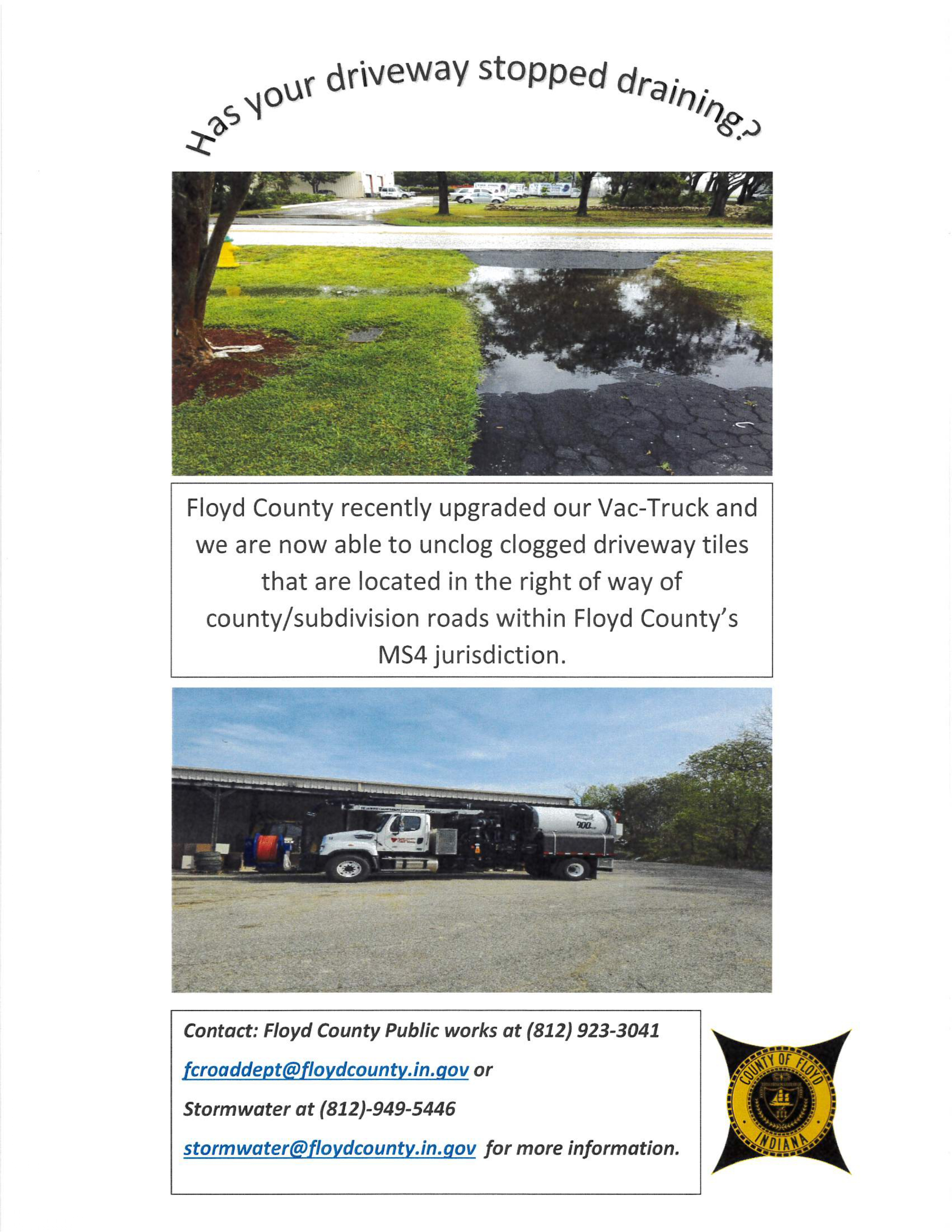 Has your driveway stopped draining?

Floyd County recently upgraded our Vac-Truck and we are now able to unclog clogged driveway tiles that are located in the right of way of county/subdivision roads within Floyd County's MS4 jurisdiction.

900

Contact: Floyd County Public works at (812) 923-3041

fcroaddept@floydcounty.in.gov or

Stormwater at (812)-949-5446

stormwater@floydcounty.in.gov for more information.

COUNTY OF FLOYD
INDIANA